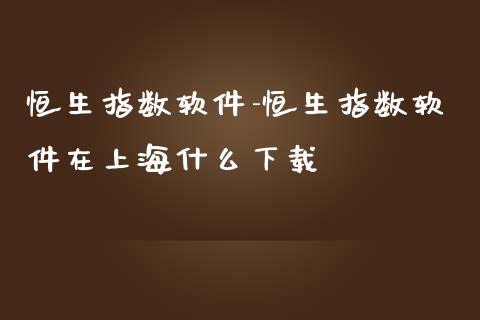 恒生指数软件-恒生指数软件在上海什么下载